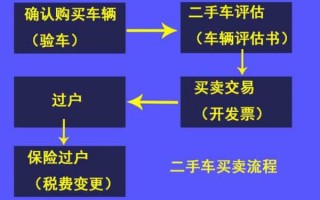 确认购买车辆
（验车）

二手车评估
（车辆评估书）

买卖交易
（开发票）

过户

保险过户
（税费变更）

二手车买卖流程